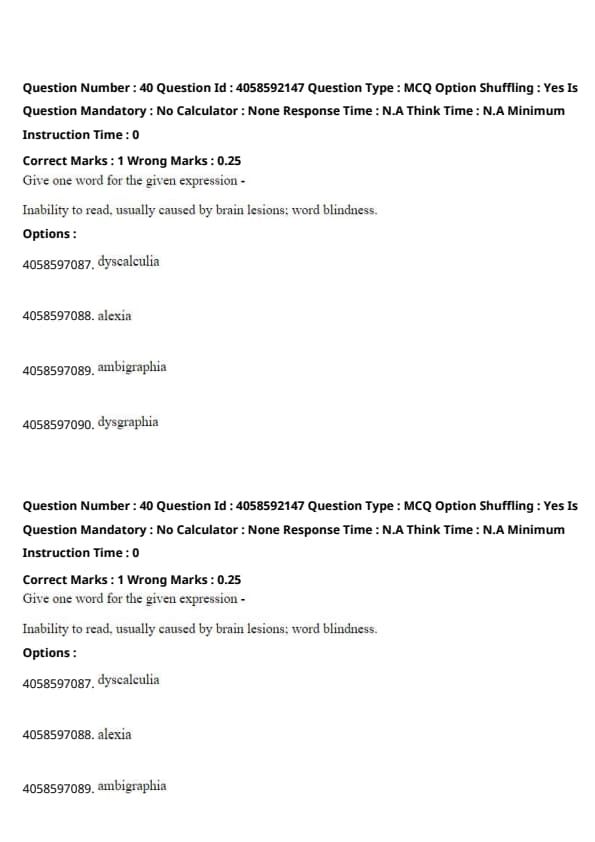 Question Number : 40 Question Id : 4058592147 Question Type : MCQ Option Shuffling : Yes Is Question Mandatory : No Calculator : None Response Time : N.A Think Time : N.A Minimum Instruction Time : 0

Correct Marks : 1 Wrong Marks : 0.25
Give one word for the given expression -

Inability to read, usually caused by brain lesions; word blindness.

Options :

4058597087. dyscalculia

4058597088. alexia

4058597089. ambigraphia

4058597090. dysgraphia

Question Number : 40 Question Id : 4058592147 Question Type : MCQ Option Shuffling : Yes Is Question Mandatory : No Calculator : None Response Time : N.A Think Time : N.A Minimum Instruction Time : 0

Correct Marks : 1 Wrong Marks : 0.25
Give one word for the given expression -

Inability to read, usually caused by brain lesions; word blindness.

Options :

4058597087. dyscalculia

4058597088. alexia

4058597089. ambigraphia